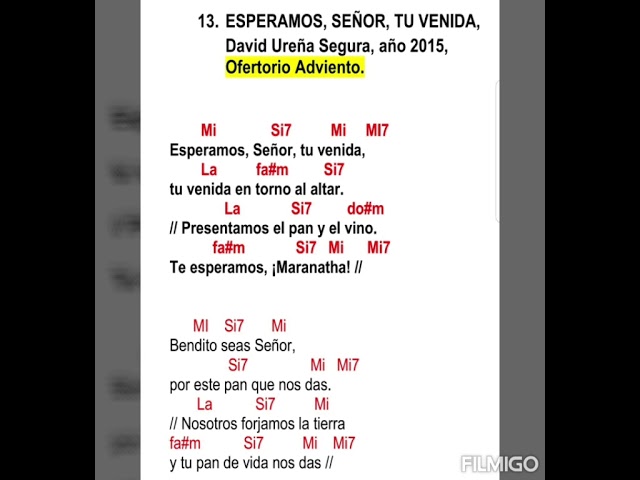 13. ESPERAMOS, SEÑOR, TU VENIDA, David Ureña Segura, año 2015, Ofertorio Adviento.

Mi Si7 Mi MI7
Esperamos, Señor, tu venida,
La fa#m Si7
tu venida en torno al altar.
La Si7 do#m
// Presentamos el pan y el vino.
fa#m Si7 Mi Mi7
Te esperamos, ¡Maranatha! //

MI Si7 Mi
Bendito seas Señor,
Si7 Mi Mi7
por este pan que nos das.
La Si7 Mi
// Nosotros forjamos la tierra
fa#m Si7 Mi Mi7
y tu pan de vida nos das //

FILMIGO